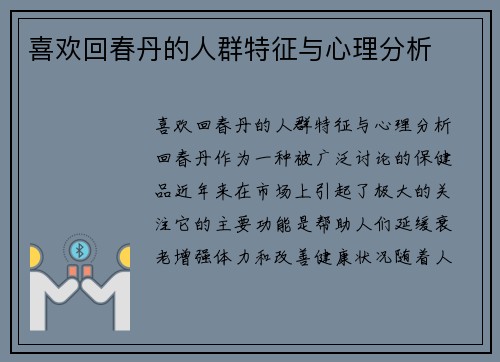 喜欢回春丹的人群特征与心理分析

喜欢回春丹的人群特征与心理分析回春丹作为一种被广泛讨论的保健品近年来在市场上引起了极大的关注它的主要功能是帮助人们延缓衰老增强体力和改善健康状况随着人